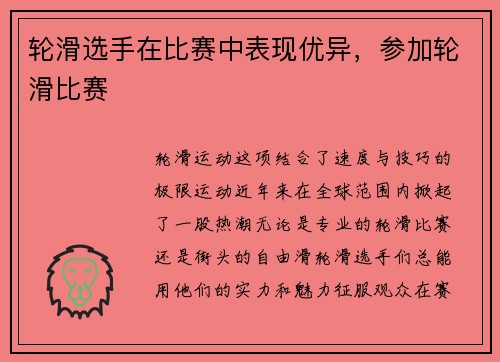 轮滑选手在比赛中表现优异，参加轮滑比赛

轮滑运动这项结合了速度与技巧的极限运动近年来在全球范围内掀起了一股热潮无论是专业的轮滑比赛还是街头的自由滑轮滑选手们总能用他们的实力和魅力征服观众在赛